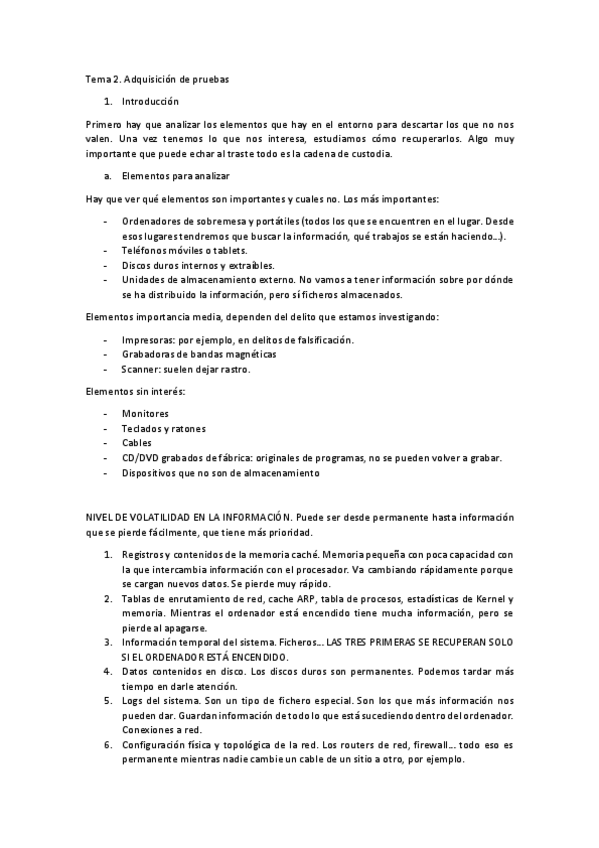 Tema 2. Adquisición de pruebas

1. Introducción

Primero hay que analizar los elementos que hay en el entorno para descartar los que no nos valen. Una vez tenemos lo que nos interesa, estudiamos cómo recuperarlos. Algo muy importante que puede echar al traste todo es la cadena de custodia.

a. Elementos para analizar

Hay que ver qué elementos son importantes y cuales no. Los más importantes:

- Ordenadores de sobremesa y portátiles (todos los que se encuentren en el lugar. Desde esos lugares tendremos que buscar la información, qué trabajos se están haciendo…).
- Teléfonos móviles o tablets.
- Discos duros internos y extraíbles.
- Unidades de almacenamiento externo. No vamos a tener información sobre por dónde se ha distribuido la información, pero sí ficheros almacenados.

Elementos importancia media, dependen del delito que estamos investigando:

- Impresoras: por ejemplo, en delitos de falsificación.
- Grabadoras de bandas magnéticas
- Scanner: suelen dejar rastro.

Elementos sin interés:

- Monitores
- Teclados y ratones
- Cables
- CD/DVD grabados de fábrica: originales de programas, no se pueden volver a grabar.
- Dispositivos que no son de almacenamiento

NIVEL DE VOLATILIDAD EN LA INFORMACIÓN. Puede ser desde permanente hasta información que se pierde fácilmente, que tiene más prioridad.

1. Registros y contenidos de la memoria caché. Memoria pequeña con poca capacidad con la que intercambia información con el procesador. Va cambiando rápidamente porque se cargan nuevos datos. Se pierde muy rápido.
2. Tablas de enrutamiento de red, cache ARP, tabla de procesos, estadísticas de Kernel y memoria. Mientras el ordenador está encendido tiene mucha información, pero se pierde al apagarse.
3. Información temporal del sistema. Ficheros… LAS TRES PRIMERAS SE RECUPERAN SOLO SI EL ORDENADOR ESTÁ ENCENDIDO.
4. Datos contenidos en disco. Los discos duros son permanentes. Podemos tardar más tiempo en darle atención.
5. Logs del sistema. Son un tipo de fichero especial. Son los que más información nos pueden dar. Guardan información de todo lo que está sucediendo dentro del ordenador. Conexiones a red.
6. Configuración física y topológica de la red. Los routers de red, firewall… todo eso es permanente mientras nadie cambie un cable de un sitio a otro, por ejemplo.